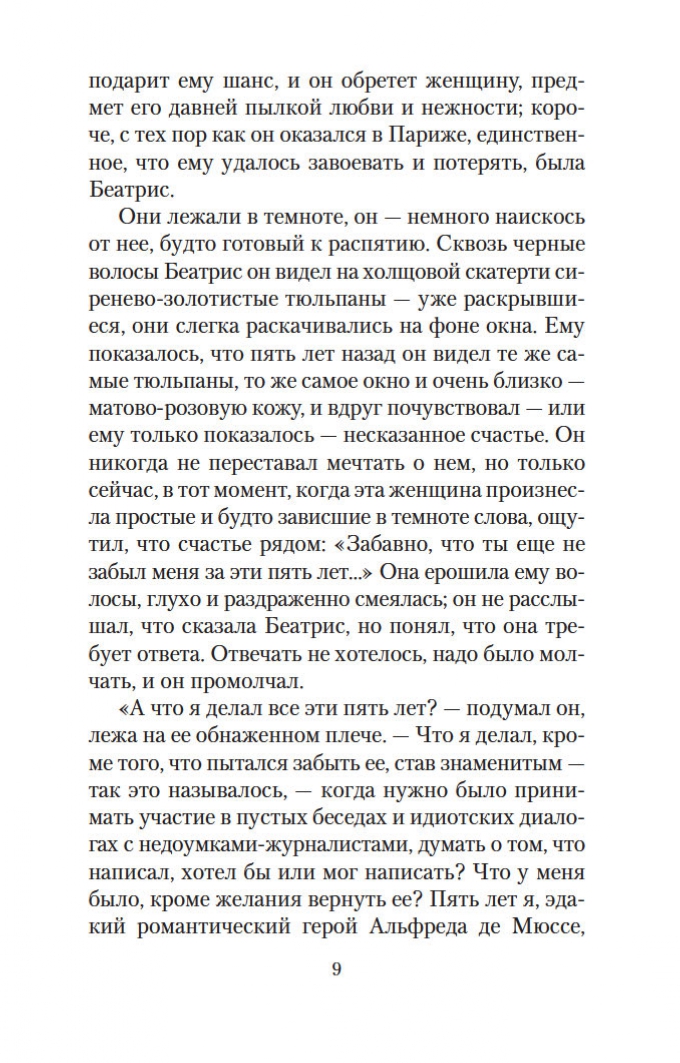 подарит ему шанс, и он обретет женщину, предмет его давней пылкой любви и нежности; короче, с тех пор как он оказался в Париже, единственное, что ему удалось завоевать и потерять, была Беатрис.

Они лежали в темноте, он — немного наискось от нее, будто готовый к распятию. Сквозь черные волосы Беатрис он видел на холщовой скатерти сиренево-золотистые тюльпаны — уже раскрывшиеся, они слегка раскачивались на фоне окна. Ему показалось, что пять лет назад он видел те же самые тюльпаны, то же самое окно и очень близко — матово-розовую кожу, и вдруг почувствовал — или ему только показалось — несказанное счастье. Он никогда не переставал мечтать о нем, но только сейчас, в тот момент, когда эта женщина произнесла простые и будто зависшие в темноте слова, ощутил, что счастье рядом: «Забавно, что ты еще не забыл меня за эти пять лет...» Она ерошила ему волосы, глухо и раздраженно смеялась; он не расслышал, что сказала Беатрис, но понял, что она требует ответа. Отвечать не хотелось, надо было молчать, и он промолчал.

«А что я делал все эти пять лет? — подумал он, лежа на ее обнаженном плече. — Что я делал, кроме того, что пытался забыть ее, став знаменитым — так это называлось, — когда нужно было принимать участие в пустых беседах и идиотских диалогах с недоумками-журналистами, думать о том, что написал, хотел бы или мог написать? Что у меня было, кроме желания вернуть ее? Пять лет я, эдакий романтический герой Альфреда де Мюссе,

9